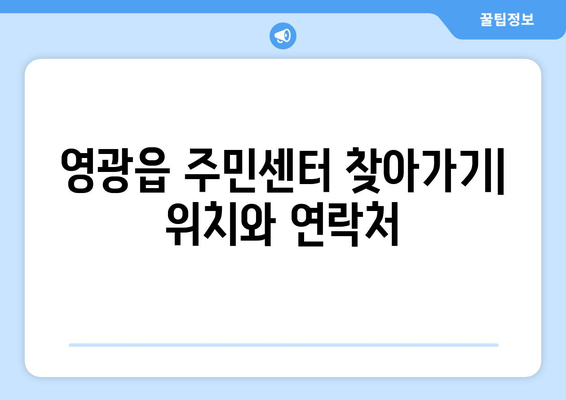 꿀팁정보

영광읍 주민센터 찾아가기| 위치와 연락처